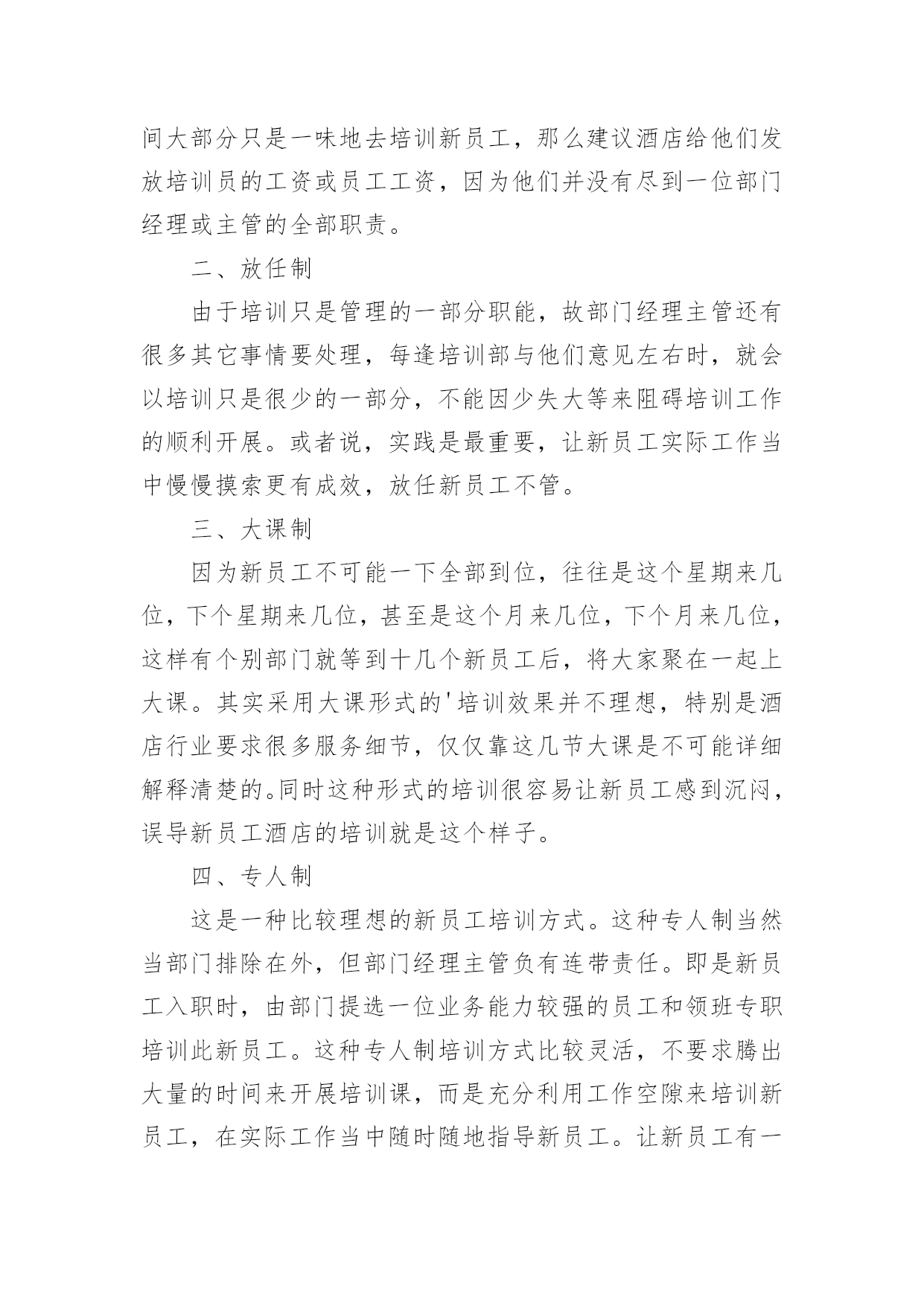 间大部分只是一味地去培训新员工，那么建议酒店给他们发放培训员的工资或员工工资，因为他们并没有尽到一位部门经理或主管的全部职责。

二、放任制

由于培训只是管理的一部分职能，故部门经理主管还有很多其它事情要处理，每逢培训部与他们意见左右时，就会以培训只是很少的一部分，不能因少失大等来阻碍培训工作的顺利开展。或者说，实践是最重要，让新员工实际工作当中慢慢摸索更有成效，放任新员工不管。

三、大课制

因为新员工不可能一下全部到位，往往是这个星期来几位，下个星期来几位，甚至是这个月来几位，下个月来几位，这样有个别部门就等到十几个新员工后，将大家聚在一起上大课。其实采用大课形式的'培训效果并不理想，特别是酒店行业要求很多服务细节，仅仅靠这几节大课是不可能详细解释清楚的。同时这种形式的培训很容易让新员工感到沉闷，误导新员工酒店的培训就是这个样子。

四、专人制

这是一种比较理想的新员工培训方式。这种专人制当然当部门排除在外，但部门经理主管负有连带责任。即是新员工入职时，由部门提选一位业务能力较强的员工和领班专职培训此新员工。这种专人制培训方式比较灵活，不要求腾出大量的时间来开展培训课，而是充分利用工作空隙来培训新员工，在实际工作当中随时随地指导新员工。让新员工有一